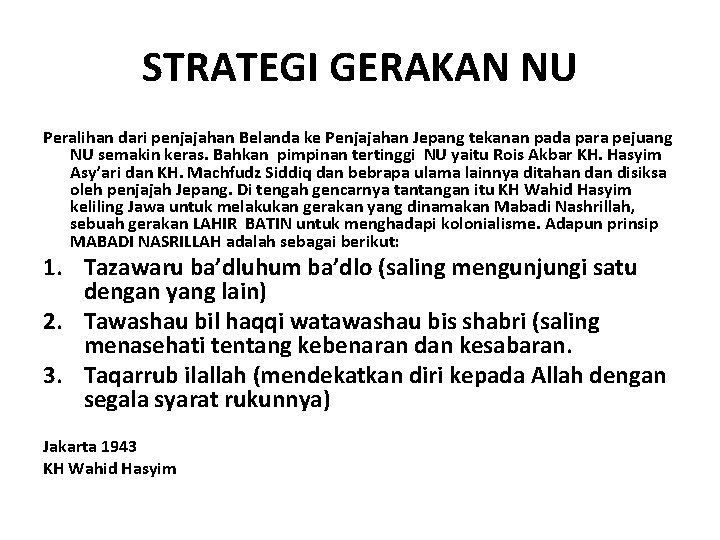 STRATEGI GERAKAN NU

Peralihan dari penjajahan Belanda ke Penjajahan Jepang tekanan pada para pejuang NU semakin keras. Bahkan pimpinan tertinggi NU yaitu Rois Akbar KH. Hasyim Asy'ari dan KH. Machfudz Siddiq dan bebrapa ulama lainnya ditahan dan disiksa oleh penjajah Jepang. Di tengah gencarnya tantangan itu KH Wahid Hasyim keliling Jawa untuk melakukan gerakan yang dinamakan Mabadi Nashrillah, sebuah gerakan LAHIR BATIN untuk menghadapi kolonialisme. Adapun prinsip MABADI NASRILLAH adalah sebagai berikut:

1. Tazawaru ba'dluhum ba'dlo (saling mengunjungi satu dengan yang lain)
2. Tawashau bil haqqi watawashau bis shabri (saling menasehati tentang kebenaran dan kesabaran.
3. Taqarrub ilallah (mendekatkan diri kepada Allah dengan segala syarat rukunnya)

Jakarta 1943
KH Wahid Hasyim